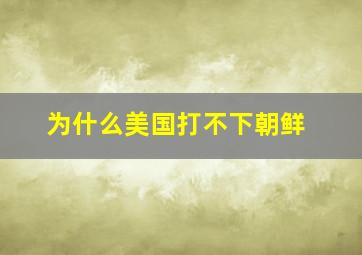 为什么美国打不下朝鲜